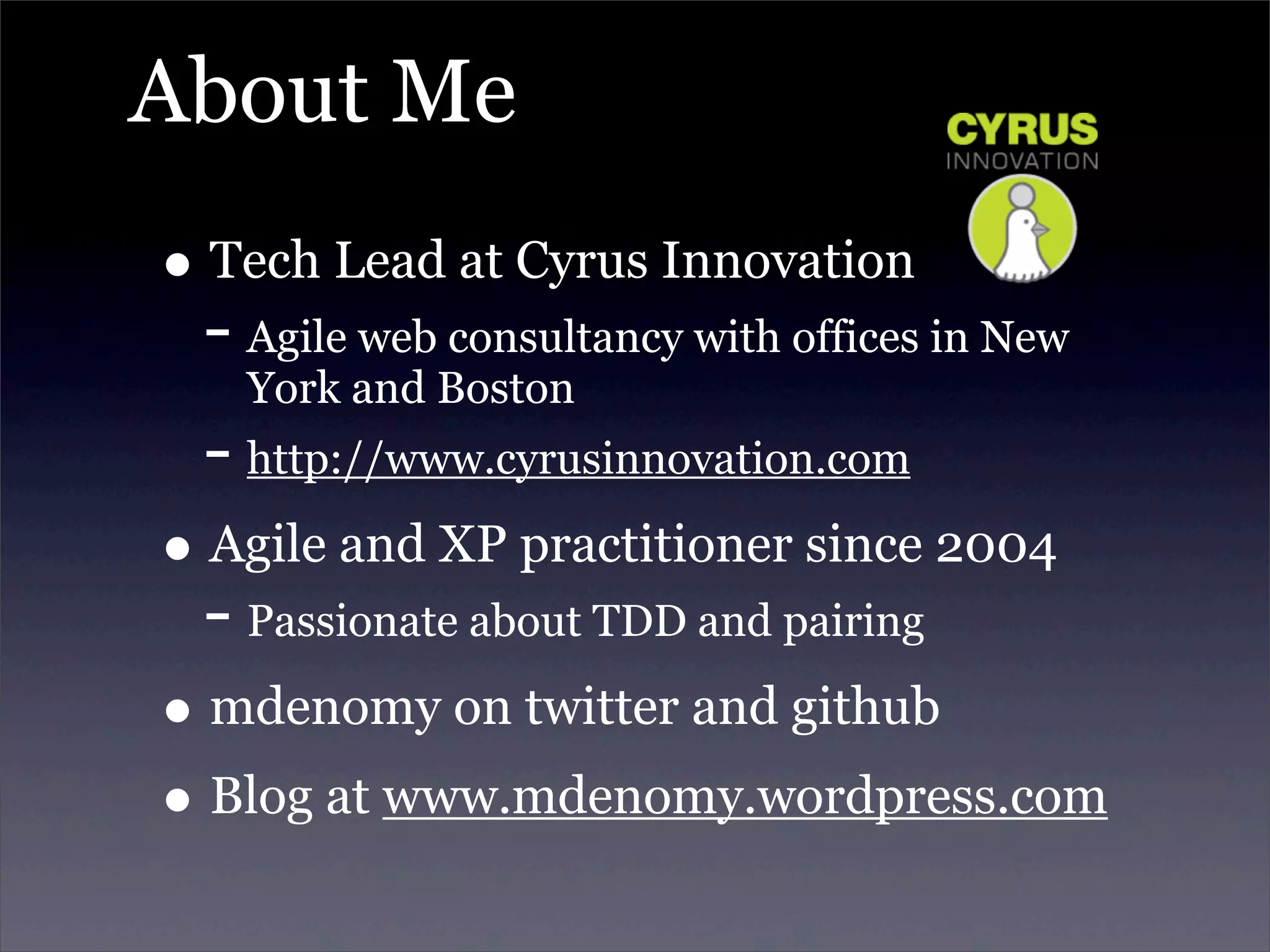 About Me

CYRUS
INNOVATION

• Tech Lead at Cyrus Innovation

- Agile web consultancy with offices in New York and Boston

- http://www.cyrusinnovation.com

• Agile and XP practitioner since 2004

- Passionate about TDD and pairing

• mdenomy on twitter and github

• Blog at www.mdenomy.wordpress.com